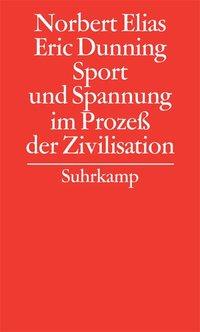 Norbert Elias
Eric Dunning
Sport
und Spannung
im Prozeß
der Zivilisation

Suhrkamp